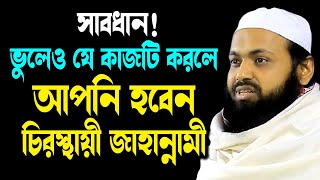 সাবধান!
ভুলেও যে কাজটি করলে
আপনি হবেন
চিরস্থায়ী জাহান্নামী